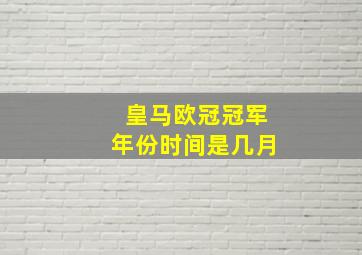 皇马欧冠冠军
年份时间是几月